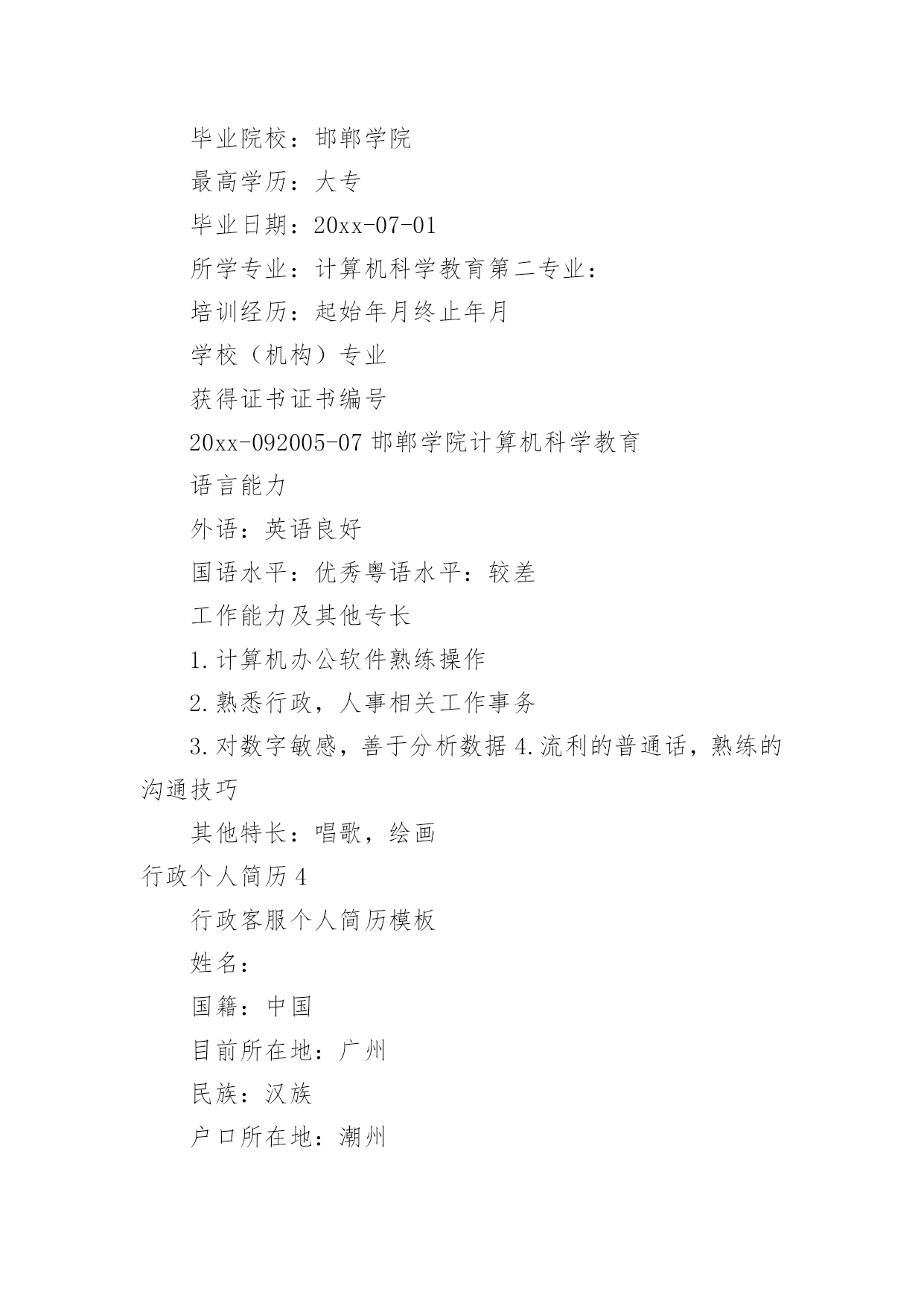 毕业院校：邯郸学院

最高学历：大专

毕业日期：20xx-07-01

所学专业：计算机科学教育第二专业：

培训经历：起始年月终止年月

学校（机构）专业

获得证书证书编号

20xx-092005-07 邯郸学院计算机科学教育

语言能力

外语：英语良好

国语水平：优秀粤语水平：较差

工作能力及其他专长

1.计算机办公软件熟练操作

2.熟悉行政，人事相关工作事务

3.对数字敏感，善于分析数据 4.流利的普通话，熟练的沟通技巧

其他特长：唱歌，绘画

行政个人简历 4

行政客服个人简历模板

姓名：

国籍：中国

目前所在地：广州

民族：汉族

户口所在地：潮州